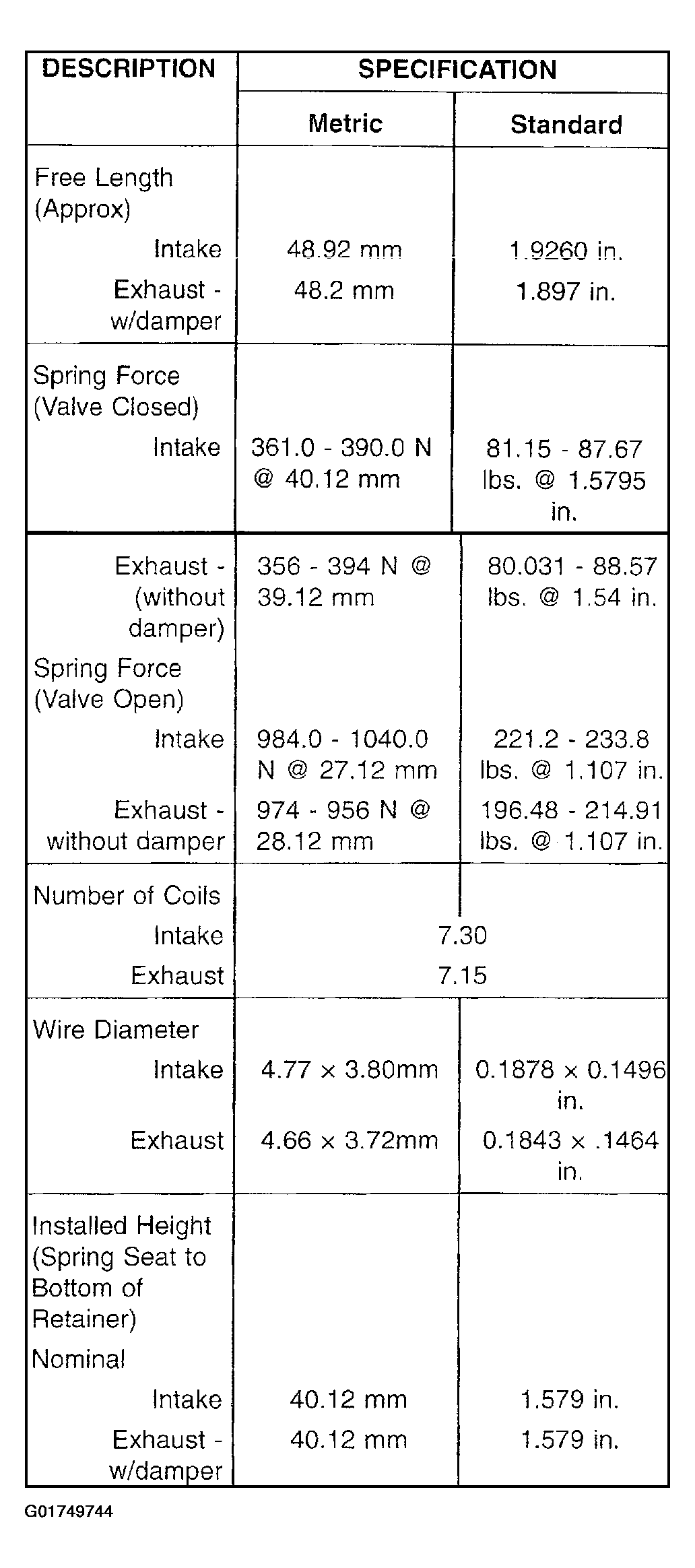 | DESCRIPTION | SPECIFICATION | |
|---|---|---|
| | Metric | Standard |
| Free Length (Approx) | | |
| Intake | 48.92 mm | 1.9260 in. |
| Exhaust - w/damper | 48.2 mm | 1.897 in. |
| Spring Force (Valve Closed) | | |
| Intake | 361.0 - 390.0 N @ 40.12 mm | 81.15 - 87.67 lbs. @ 1.5795 in. |
| Exhaust - (without damper) | 356 - 394 N @ 39.12 mm | 80.031 - 88.57 lbs. @ 1.54 in. |
| Spring Force (Valve Open) | | |
| Intake | 984.0 - 1040.0 N @ 27.12 mm | 221.2 - 233.8 lbs. @ 1.107 in. |
| Exhaust - without damper | 974 - 956 N @ 28.12 mm | 196.48 - 214.91 lbs. @ 1.107 in. |
| Number of Coils | | |
| Intake | 7.30 | |
| Exhaust | 7.15 | |
| Wire Diameter | | |
| Intake | 4.77 × 3.80mm | 0.1878 × 0.1496 in. |
| Exhaust | 4.66 × 3.72mm | 0.1843 × .1464 in. |
| Installed Height (Spring Seat to Bottom of Retainer) | | |
| Nominal | | |
| Intake | 40.12 mm | 1.579 in. |
| Exhaust - w/damper | 40.12 mm | 1.579 in. |

G01749744